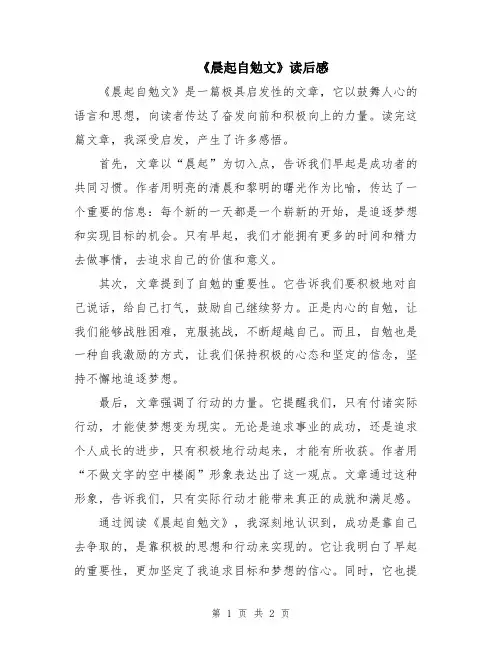 《晨起自勉文》读后感

《晨起自勉文》是一篇极具启发性的文章，它以鼓舞人心的语言和思想，向读者传达了奋发向前和积极向上的力量。读完这篇文章，我深受启发，产生了许多感悟。

首先，文章以“晨起”为切入点，告诉我们早起是成功者的共同习惯。作者用明亮的清晨和黎明的曙光作为比喻，传达了一个重要的信息：每个新的一天都是一个崭新的开始，是追逐梦想和实现目标的机会。只有早起，我们才能拥有更多的时间和精力去做事情，去追求自己的价值和意义。

其次，文章提到了自勉的重要性。它告诉我们要积极地对自己说话，给自己打气，鼓励自己继续努力。正是内心的自勉，让我们能够战胜困难，克服挑战，不断超越自己。而且，自勉也是一种自我激励的方式，让我们保持积极的心态和坚定的信念，坚持不懈地追逐梦想。

最后，文章强调了行动的力量。它提醒我们，只有付诸实际行动，才能使梦想变为现实。无论是追求事业的成功，还是追求个人成长的进步，只有积极地行动起来，才能有所收获。作者用“不做文字的空中楼阁”形象表达出了这一观点。文章通过这种形象，告诉我们，只有实际行动才能带来真正的成就和满足感。

通过阅读《晨起自勉文》，我深刻地认识到，成功是靠自己去争取的，是靠积极的思想和行动来实现的。它让我明白了早起的重要性，更加坚定了我追求目标和梦想的信心。同时，它也提

第 1 页 共 2 页